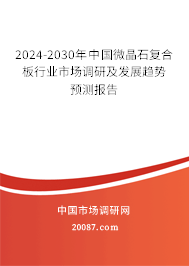 2024-2030年中国微晶石复合板行业市场调研及发展趋势预测报告

中国市场调研网

20087.com